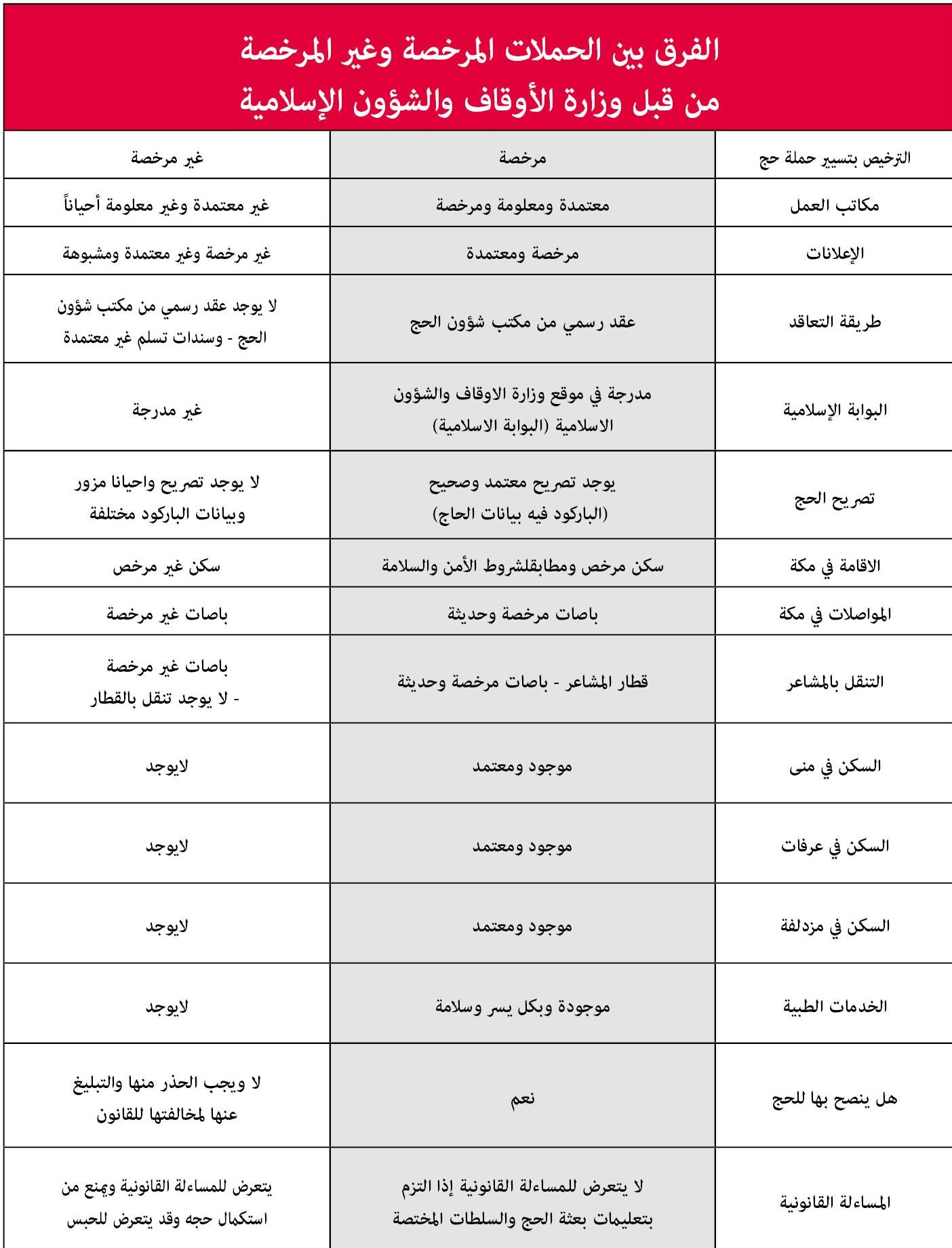 الفرق بين الحملات المرخصة وغير المرخصة
من قبل وزارة الأوقاف والشؤون الإسلامية

| الترخيص بتسيير حملة حج | مرخصة | غير مرخصة |
|---|---|---|
| مكاتب العمل | معتمدة ومعلومة ومرخصة | غير معتمدة وغير معلومة أحياناً |
| الإعلانات | مرخصة ومعتمدة | غير مرخصة وغير معتمدة ومشبوهة |
| طريقة التعاقد | عقد رسمي من مكتب شؤون الحج | لا يوجد عقد رسمي من مكتب شؤون الحج - وسندات تسلم غير معتمدة |
| البوابة الإسلامية | مدرجة في موقع وزارة الاوقاف والشؤون الاسلامية (البوابة الاسلامية) | غير مدرجة |
| تصريح الحج | يوجد تصريح معتمد وصحيح (الباركود فيه بيانات الحاج) | لا يوجد تصريح واحيانا مزور وبيانات الباركود مختلفة |
| الاقامة في مكة | سكن مرخص ومطابقلشروط الأمن والسلامة | سكن غير مرخص |
| المواصلات في مكة | باصات مرخصة وحديثة | باصات غير مرخصة |
| التنقل بالمشاعر | قطار المشاعر - باصات مرخصة وحديثة | باصات غير مرخصة - لا يوجد تنقل بالقطار |
| السكن في منى | موجود ومعتمد | لايوجد |
| السكن في عرفات | موجود ومعتمد | لايوجد |
| السكن في مزدلفة | موجود ومعتمد | لايوجد |
| الخدمات الطبية | موجودة وبكل يسر وسلامة | لايوجد |
| هل ينصح بها للحج | نعم | لا ويجب الحذر منها والتبليغ عنها لمخالفتها للقانون |
| المساءلة القانونية | لا يتعرض للمساءلة القانونية إذا التزم بتعليمات بعثة الحج والسلطات المختصة | يتعرض للمساءلة القانونية ويمنع من استكمال حجه وقد يتعرض للحبس |